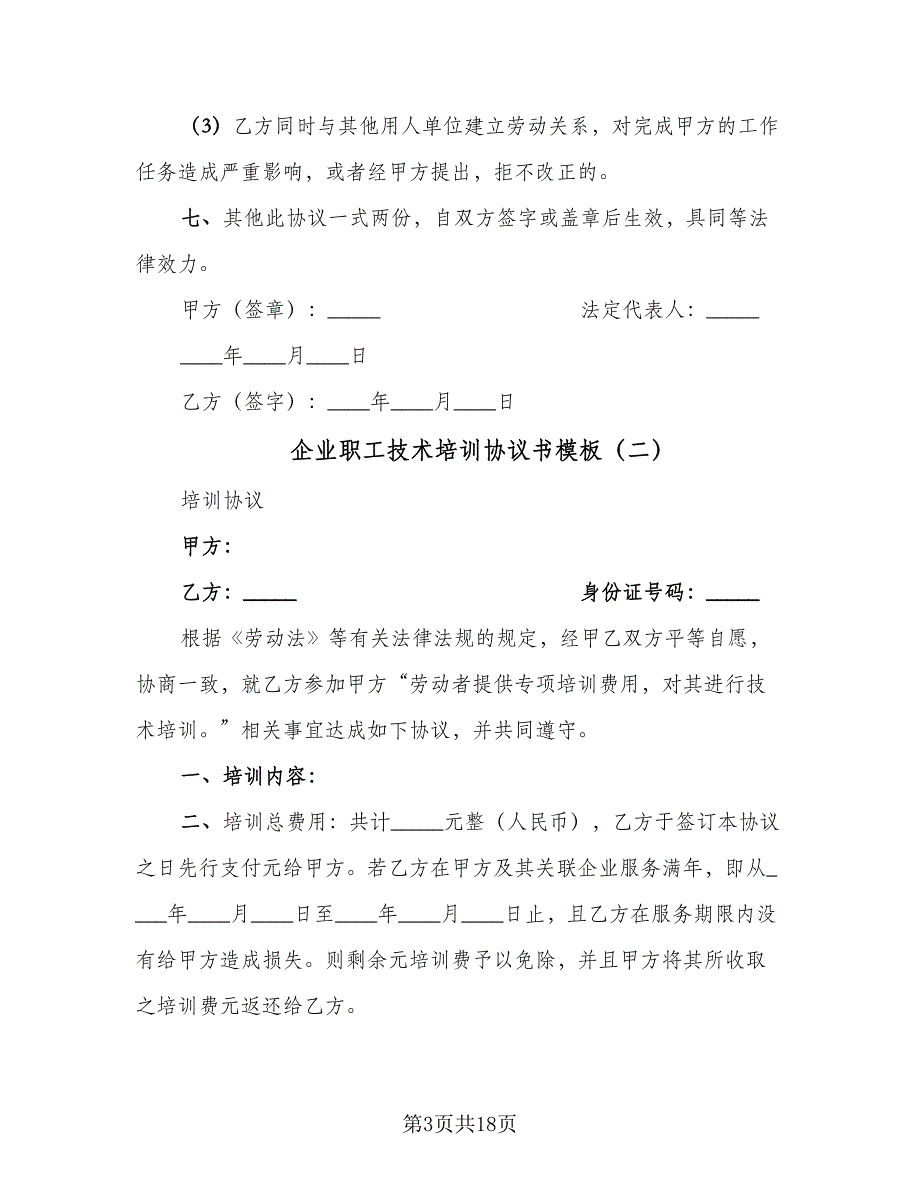 （3）乙方同时与其他用人单位建立劳动关系，对完成甲方的工作任务造成严重影响，或者经甲方提出，拒不改正的。

七、其他此协议一式两份，自双方签字或盖章后生效，具同等法律效力。

甲方（签章）：_____　　　　　　　　法定代表人：_____

____年____月____日

乙方（签字）：____年____月____日

企业职工技术培训协议书模板（二）

培训协议

甲方：

乙方：_____　　　　　　　　　　　身份证号码：_____

根据《劳动法》等有关法律法规的规定，经甲乙双方平等自愿，协商一致，就乙方参加甲方“劳动者提供专项培训费用，对其进行技术培训。”相关事宜达成如下协议，并共同遵守。

一、培训内容：

二、培训总费用：共计_____元整（人民币），乙方于签订本协议之日先行支付元给甲方。若乙方在甲方及其关联企业服务满年，即从____年____月____日至____年____月____日止，且乙方在服务期限内没有给甲方造成损失。则剩余元培训费予以免除，并且甲方将其所收取之培训费元返还给乙方。

第3页共18页